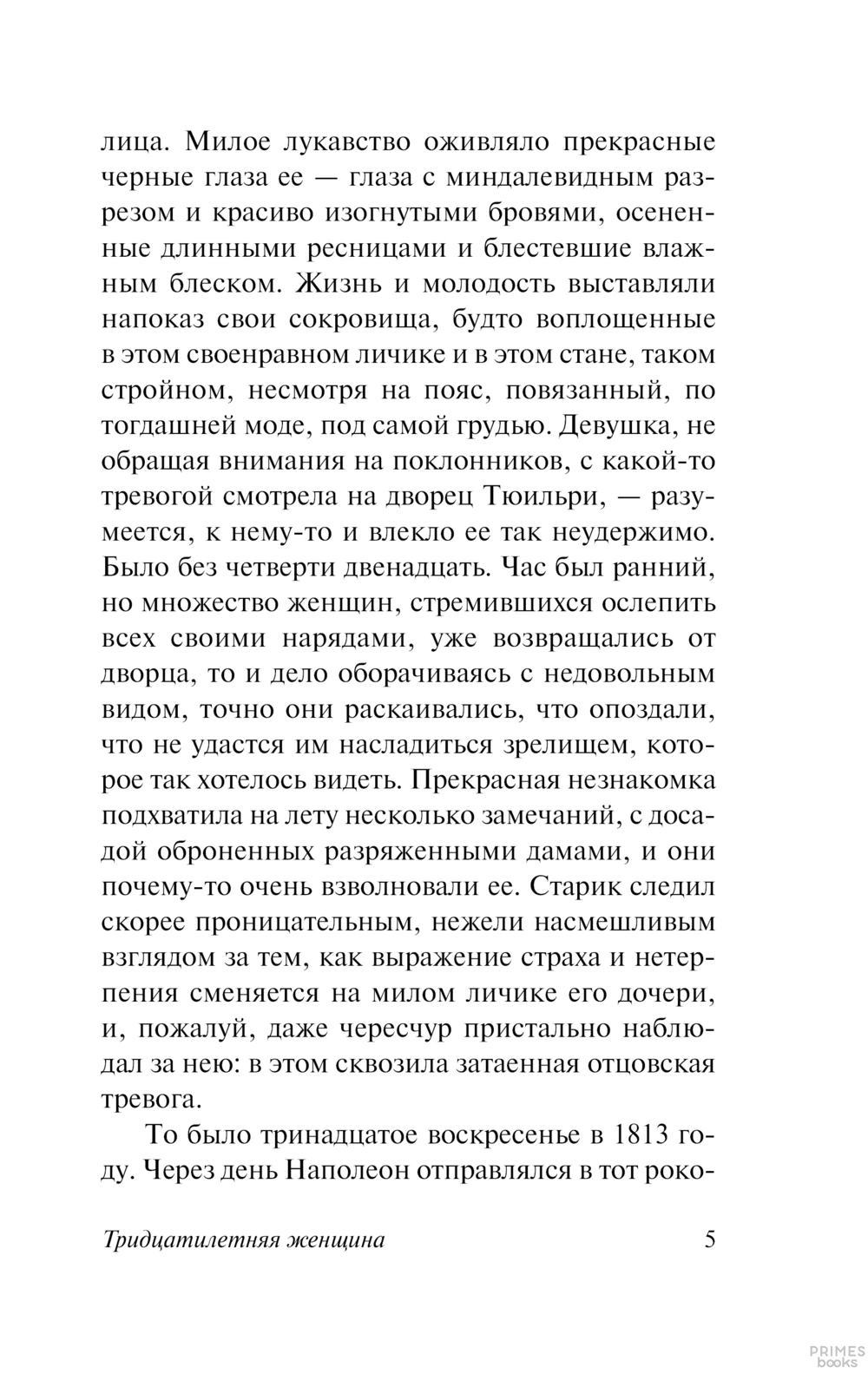 лица. Милое лукавство оживляло прекрасные черные глаза ее — глаза с миндалевидным разрезом и красиво изогнутыми бровями, осененные длинными ресницами и блестевшие влажным блеском. Жизнь и молодость выставляли напоказ свои сокровища, будто воплощенные в этом своенравном личике и в этом стане, таком стройном, несмотря на пояс, повязанный, по тогдашней моде, под самой грудью. Девушка, не обращая внимания на поклонников, с какой-то тревогой смотрела на дворец Тюильри, — разумеется, к нему-то и влекло ее так неудержимо. Было без четверти двенадцать. Час был ранний, но множество женщин, стремившихся ослепить всех своими нарядами, уже возвращались от дворца, то и дело оборачиваясь с недовольным видом, точно они раскаивались, что опоздали, что не удастся им насладиться зрелищем, которое так хотелось видеть. Прекрасная незнакомка подхватила на лету несколько замечаний, с досадой оброненных разряженными дамами, и они почему-то очень взволновали ее. Старик следил скорее проницательным, нежели насмешливым взглядом за тем, как выражение страха и нетерпения сменяется на милом личике его дочери, и, пожалуй, даже чересчур пристально наблюдал за нею: в этом сквозила затаенная отцовская тревога.

То было тринадцатое воскресенье в 1813 году. Через день Наполеон отправлялся в тот роко-

Тридцатилетняя женщина 5

PRIMES books